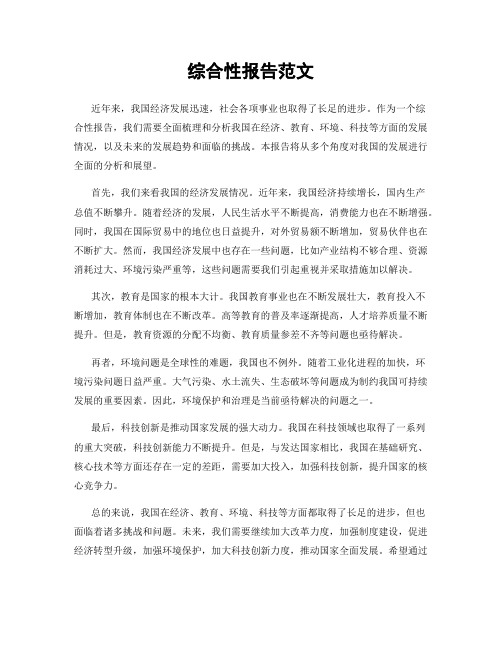 综合性报告范文

近年来，我国经济发展迅速，社会各项事业也取得了长足的进步。作为一个综合性报告，我们需要全面梳理和分析我国在经济、教育、环境、科技等方面的发展情况，以及未来的发展趋势和面临的挑战。本报告将从多个角度对我国的发展进行全面的分析和展望。

首先，我们来看我国的经济发展情况。近年来，我国经济持续增长，国内生产总值不断攀升。随着经济的发展，人民生活水平不断提高，消费能力也在不断增强。同时，我国在国际贸易中的地位也日益提升，对外贸易额不断增加，贸易伙伴也在不断扩大。然而，我国经济发展中也存在一些问题，比如产业结构不够合理、资源消耗过大、环境污染严重等，这些问题需要我们引起重视并采取措施加以解决。

其次，教育是国家的根本大计。我国教育事业也在不断发展壮大，教育投入不断增加，教育体制也在不断改革。高等教育的普及率逐渐提高，人才培养质量不断提升。但是，教育资源的分配不均衡、教育质量参差不齐等问题也亟待解决。

再者，环境问题是全球性的难题，我国也不例外。随着工业化进程的加快，环境污染问题日益严重。大气污染、水土流失、生态破坏等问题成为制约我国可持续发展的重要因素。因此，环境保护和治理是当前亟待解决的问题之一。

最后，科技创新是推动国家发展的强大动力。我国在科技领域也取得了一系列的重大突破，科技创新能力不断提升。但是，与发达国家相比，我国在基础研究、核心技术等方面还存在一定的差距，需要加大投入，加强科技创新，提升国家的核心竞争力。

总的来说，我国在经济、教育、环境、科技等方面都取得了长足的进步，但也面临着诸多挑战和问题。未来，我们需要继续加大改革力度，加强制度建设，促进经济转型升级，加强环境保护，加大科技创新力度，推动国家全面发展。希望通过